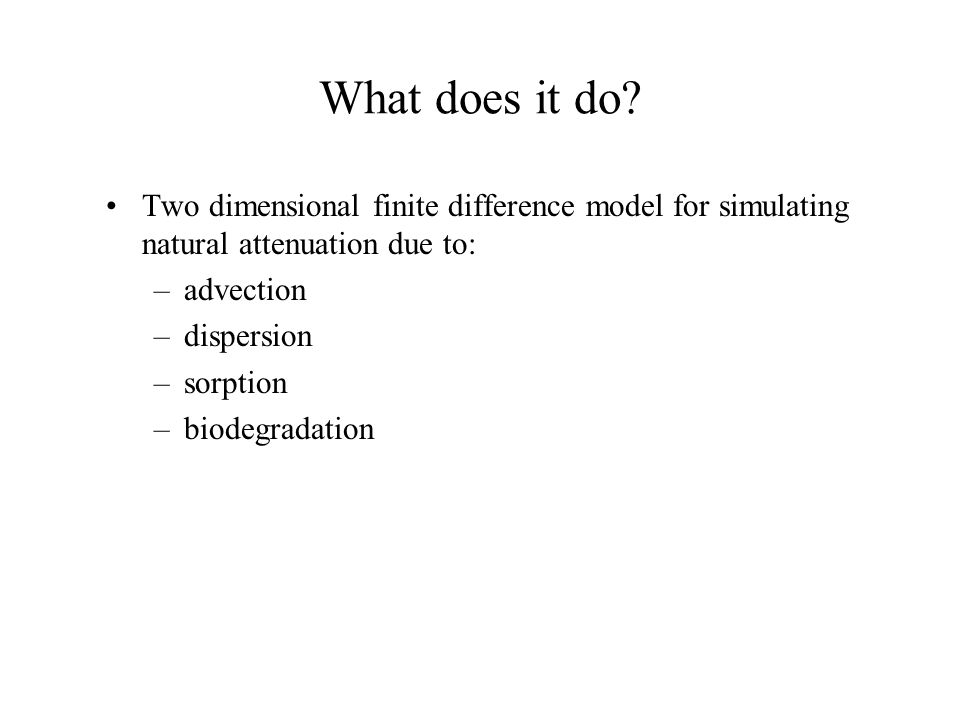 What does it do?

• Two dimensional finite difference model for simulating natural attenuation due to:
– advection
– dispersion
– sorption
– biodegradation